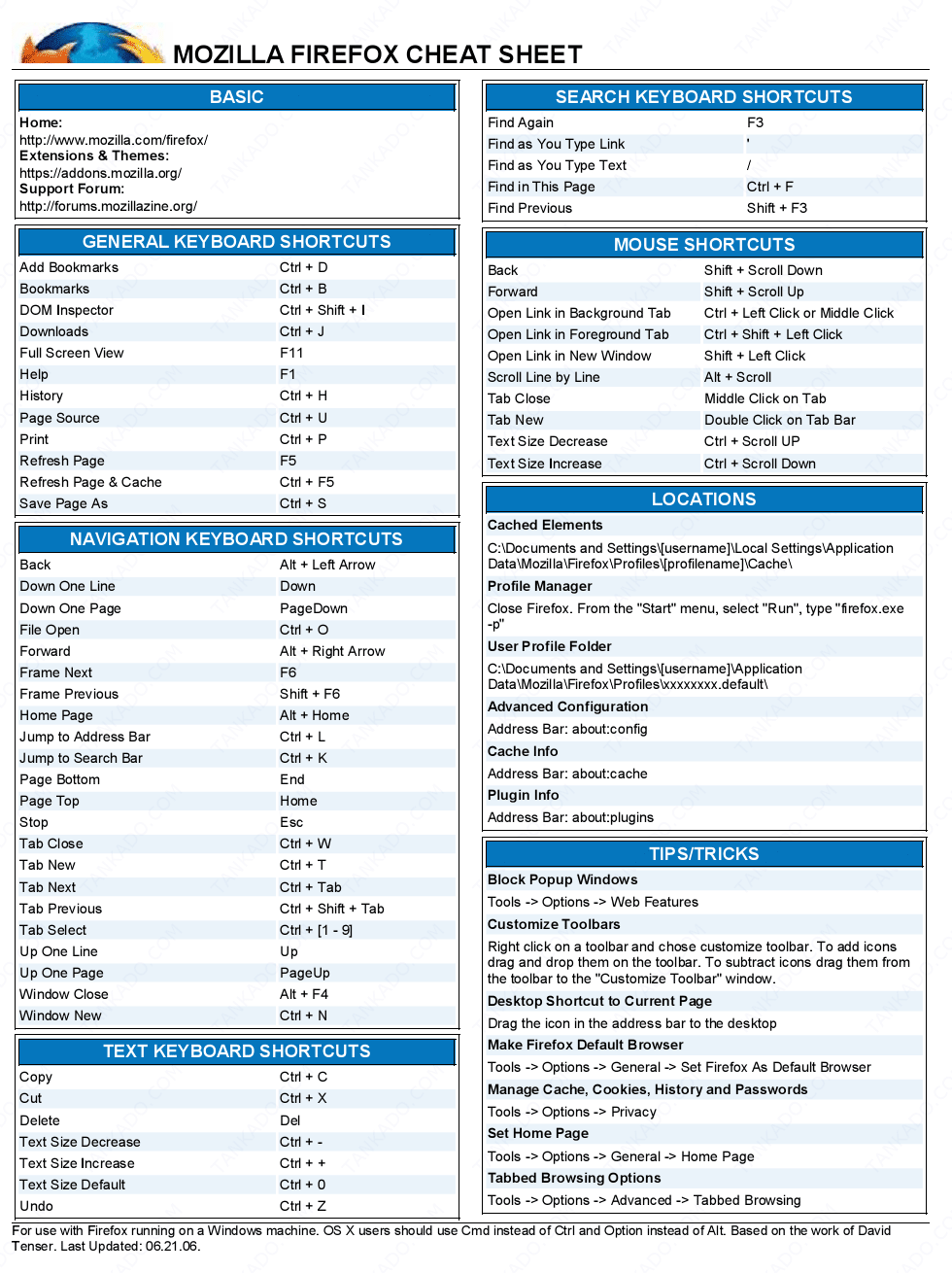 MOZILLA FIREFOX CHEAT SHEET

BASIC

**Home:**
http://www.mozilla.com/firefox/
**Extensions & Themes:**
https://addons.mozilla.org/
**Support Forum:**
http://forums.mozillazine.org/

GENERAL KEYBOARD SHORTCUTS

| | |
|---|---|
| Add Bookmarks | Ctrl + D |
| Bookmarks | Ctrl + B |
| DOM Inspector | Ctrl + Shift + I |
| Downloads | Ctrl + J |
| Full Screen View | F11 |
| Help | F1 |
| History | Ctrl + H |
| Page Source | Ctrl + U |
| Print | Ctrl + P |
| Refresh Page | F5 |
| Refresh Page & Cache | Ctrl + F5 |
| Save Page As | Ctrl + S |

NAVIGATION KEYBOARD SHORTCUTS

| | |
|---|---|
| Back | Alt + Left Arrow |
| Down One Line | Down |
| Down One Page | PageDown |
| File Open | Ctrl + O |
| Forward | Alt + Right Arrow |
| Frame Next | F6 |
| Frame Previous | Shift + F6 |
| Home Page | Alt + Home |
| Jump to Address Bar | Ctrl + L |
| Jump to Search Bar | Ctrl + K |
| Page Bottom | End |
| Page Top | Home |
| Stop | Esc |
| Tab Close | Ctrl + W |
| Tab New | Ctrl + T |
| Tab Next | Ctrl + Tab |
| Tab Previous | Ctrl + Shift + Tab |
| Tab Select | Ctrl + [1 - 9] |
| Up One Line | Up |
| Up One Page | PageUp |
| Window Close | Alt + F4 |
| Window New | Ctrl + N |

TEXT KEYBOARD SHORTCUTS

| | |
|---|---|
| Copy | Ctrl + C |
| Cut | Ctrl + X |
| Delete | Del |
| Text Size Decrease | Ctrl + - |
| Text Size Increase | Ctrl + + |
| Text Size Default | Ctrl + 0 |
| Undo | Ctrl + Z |

SEARCH KEYBOARD SHORTCUTS

| | |
|---|---|
| Find Again | F3 |
| Find as You Type Link | ' |
| Find as You Type Text | / |
| Find in This Page | Ctrl + F |
| Find Previous | Shift + F3 |

MOUSE SHORTCUTS

| | |
|---|---|
| Back | Shift + Scroll Down |
| Forward | Shift + Scroll Up |
| Open Link in Background Tab | Ctrl + Left Click or Middle Click |
| Open Link in Foreground Tab | Ctrl + Shift + Left Click |
| Open Link in New Window | Shift + Left Click |
| Scroll Line by Line | Alt + Scroll |
| Tab Close | Middle Click on Tab |
| Tab New | Double Click on Tab Bar |
| Text Size Decrease | Ctrl + Scroll UP |
| Text Size Increase | Ctrl + Scroll Down |

LOCATIONS

**Cached Elements**
C:\Documents and Settings\[username]\Local Settings\Application Data\Mozilla\Firefox\Profiles\[profilename]\Cache\
**Profile Manager**
Close Firefox. From the "Start" menu, select "Run", type "firefox.exe -p"
**User Profile Folder**
C:\Documents and Settings\[username]\Application Data\Mozilla\Firefox\Profiles\xxxxxxxx.default\
**Advanced Configuration**
Address Bar: about:config
**Cache Info**
Address Bar: about:cache
**Plugin Info**
Address Bar: about:plugins

TIPS/TRICKS

**Block Popup Windows**
Tools -> Options -> Web Features
**Customize Toolbars**
Right click on a toolbar and chose customize toolbar. To add icons drag and drop them on the toolbar. To subtract icons drag them from the toolbar to the "Customize Toolbar" window.
**Desktop Shortcut to Current Page**
Drag the icon in the address bar to the desktop
**Make Firefox Default Browser**
Tools -> Options -> General -> Set Firefox As Default Browser
**Manage Cache, Cookies, History and Passwords**
Tools -> Options -> Privacy
**Set Home Page**
Tools -> Options -> General -> Home Page
**Tabbed Browsing Options**
Tools -> Options -> Advanced -> Tabbed Browsing

For use with Firefox running on a Windows machine. OS X users should use Cmd instead of Ctrl and Option instead of Alt. Based on the work of David Tenser. Last Updated: 06.21.06.